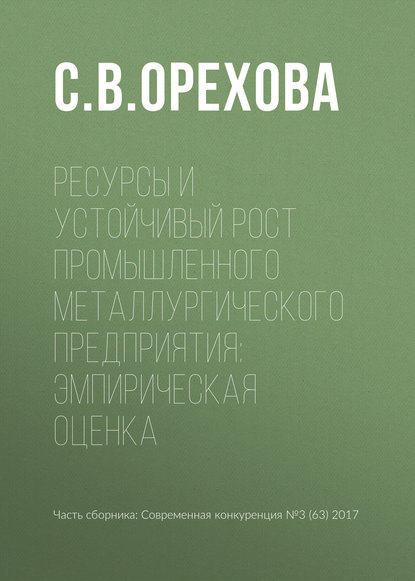 С.В.ОРЕХОВА

РЕСУРСЫ И УСТОЙЧИВЫЙ РОСТ ПРОМЫШЛЕННОГО МЕТАЛЛУРГИЧЕСКОГО ПРЕДПРИЯТИЯ: ЭМПИРИЧЕСКАЯ ОЦЕНКА

Часть сборника: Современная конкуренция №3 (63) 2017